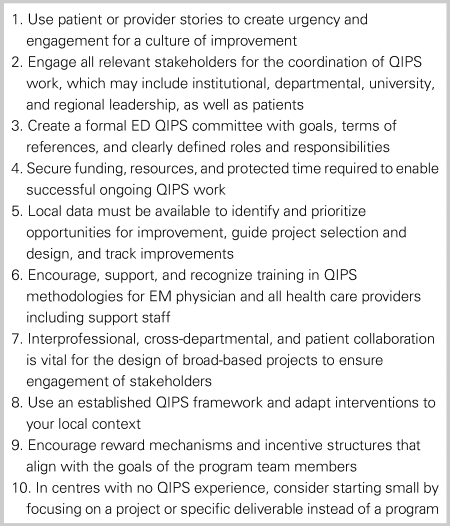 1. Use patient or provider stories to create urgency and engagement for a culture of improvement
2. Engage all relevant stakeholders for the coordination of QIPS work, which may include institutional, departmental, university, and regional leadership, as well as patients
3. Create a formal ED QIPS committee with goals, terms of references, and clearly defined roles and responsibilities
4. Secure funding, resources, and protected time required to enable successful ongoing QIPS work
5. Local data must be available to identify and prioritize opportunities for improvement, guide project selection and design, and track improvements
6. Encourage, support, and recognize training in QIPS methodologies for EM physician and all health care providers including support staff
7. Interprofessional, cross-departmental, and patient collaboration is vital for the design of broad-based projects to ensure engagement of stakeholders
8. Use an established QIPS framework and adapt interventions to your local context
9. Encourage reward mechanisms and incentive structures that align with the goals of the program team members
10. In centres with no QIPS experience, consider starting small by focusing on a project or specific deliverable instead of a program